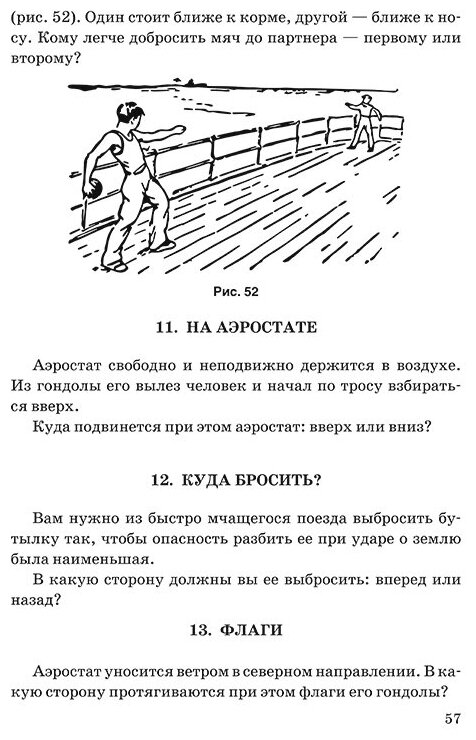 (рис. 52). Один стоит ближе к корме, другой — ближе к носу. Кому легче добросить мяч до партнера — первому или второму?

Рис. 52

11. НА АЭРОСТАТЕ

Аэростат свободно и неподвижно держится в воздухе. Из гондолы его вылез человек и начал по тросу взбираться вверх.

Куда подвинется при этом аэростат: вверх или вниз?

12. КУДА БРОСИТЬ?

Вам нужно из быстро мчащегося поезда выбросить бутылку так, чтобы опасность разбить ее при ударе о землю была наименьшая.

В какую сторону должны вы ее выбросить: вперед или назад?

13. ФЛАГИ

Аэростат уносится ветром в северном направлении. В какую сторону протягиваются при этом флаги его гондолы?

57